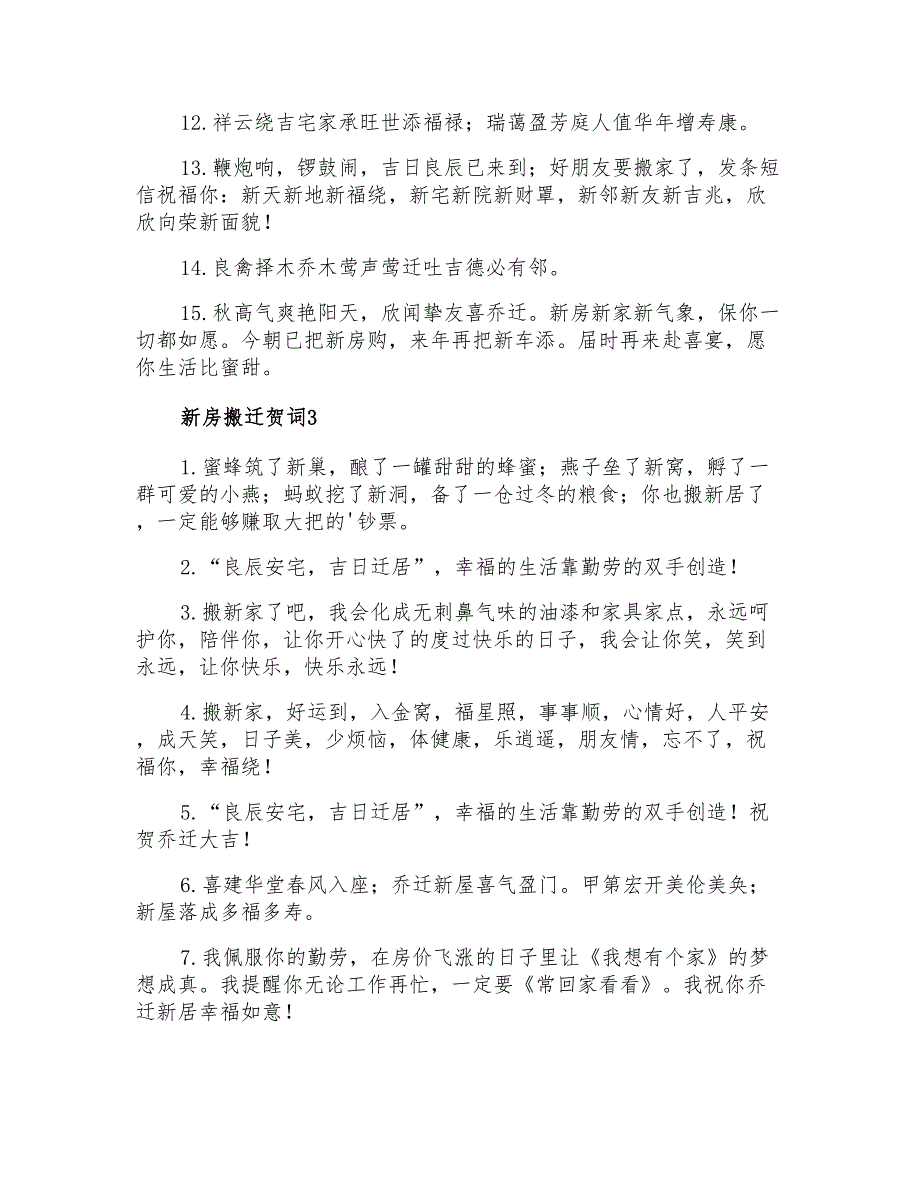 12.祥云绕吉宅家承旺世添福禄；瑞蔼盈芳庭人值华年增寿康。

13.鞭炮响，锣鼓闹，吉日良辰已来到；好朋友要搬家了，发条短信祝福你：新天新地新福绕，新宅新院新财罩，新邻新友新吉兆，欣欣向荣新面貌！

14.良禽择木乔木莺声莺迁吐吉德必有邻。

15.秋高气爽艳阳天，欣闻挚友喜乔迁。新房新家新气象，保你一切都如愿。今朝已把新房购，来年再把新车添。届时再来赴喜宴，愿你生活比蜜甜。

新房搬迁贺词3

1.蜜蜂筑了新巢，酿了一罐甜甜的蜂蜜；燕子垒了新窝，孵了一群可爱的小燕；蚂蚁挖了新洞，备了一仓过冬的粮食；你也搬新居了，一定能够赚取大把的'钞票。

2.“良辰安宅，吉日迁居”，幸福的生活靠勤劳的双手创造！

3.搬新家了吧，我会化成无刺鼻气味的油漆和家具家点，永远呵护你，陪伴你，让你开心快了的度过快乐的日子，我会让你笑，笑到永远，让你快乐，快乐永远！

4.搬新家，好运到，入金窝，福星照，事事顺，心情好，人平安，成天笑，日子美，少烦恼，体健康，乐逍遥，朋友情，忘不了，祝福你，幸福绕！

5.“良辰安宅，吉日迁居”，幸福的生活靠勤劳的双手创造！祝贺乔迁大吉！

6.喜建华堂春风入座；乔迁新屋喜气盈门。甲第宏开美伦美奂；新屋落成多福多寿。

7.我佩服你的勤劳，在房价飞涨的日子里让《我想有个家》的梦想成真。我提醒你无论工作再忙，一定要《常回家看看》。我祝你乔迁新居幸福如意！